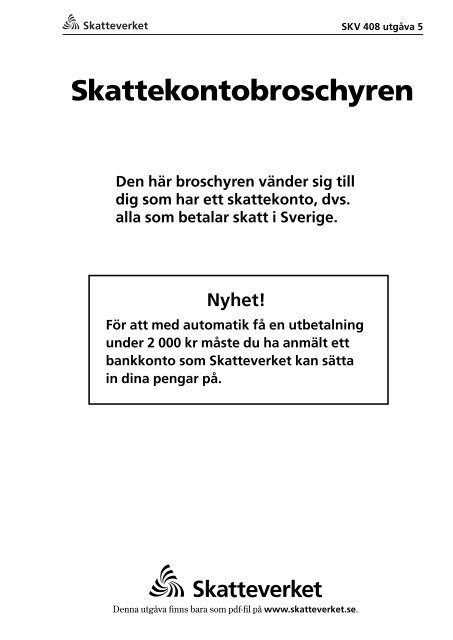 Skatteverket

SKV 408 utgåva 5

Skattekontobroschyren

Den här broschyren vänder sig till dig som har ett skattekonto, dvs. alla som betalar skatt i Sverige.

Nyhet!

För att med automatik få en utbetalning under 2 000 kr måste du ha anmält ett bankkonto som Skatteverket kan sätta in dina pengar på.

Skatteverket

Denna utgåva finns bara som pdf-fil på www.skatteverket.se.